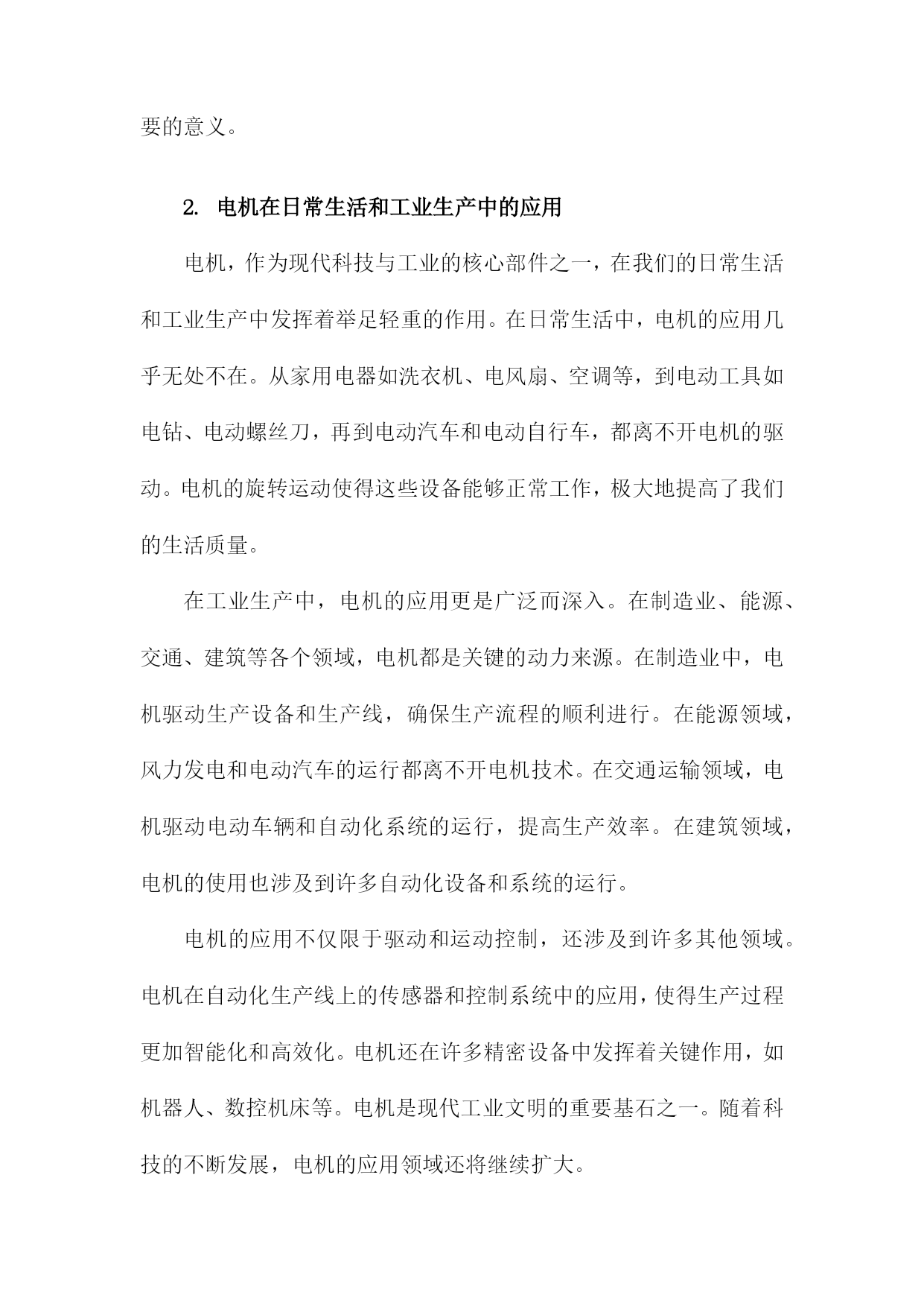 要的意义。

2. 电机在日常生活和工业生产中的应用

电机，作为现代科技与工业的核心部件之一，在我们的日常生活和工业生产中发挥着举足轻重的作用。在日常生活中，电机的应用几乎无处不在。从家用电器如洗衣机、电风扇、空调等，到电动工具如电钻、电动螺丝刀，再到电动汽车和电动自行车，都离不开电机的驱动。电机的旋转运动使得这些设备能够正常工作，极大地提高了我们的生活质量。

在工业生产中，电机的应用更是广泛而深入。在制造业、能源、交通、建筑等各个领域，电机都是关键的动力来源。在制造业中，电机驱动生产设备和生产线，确保生产流程的顺利进行。在能源领域，风力发电和电动汽车的运行都离不开电机技术。在交通运输领域，电机驱动电动车辆和自动化系统的运行，提高生产效率。在建筑领域，电机的使用也涉及到许多自动化设备和系统的运行。

电机的应用不仅限于驱动和运动控制，还涉及到许多其他领域。电机在自动化生产线上的传感器和控制系统中的应用，使得生产过程更加智能化和高效化。电机还在许多精密设备中发挥着关键作用，如机器人、数控机床等。电机是现代工业文明的重要基石之一。随着科技的不断发展，电机的应用领域还将继续扩大。